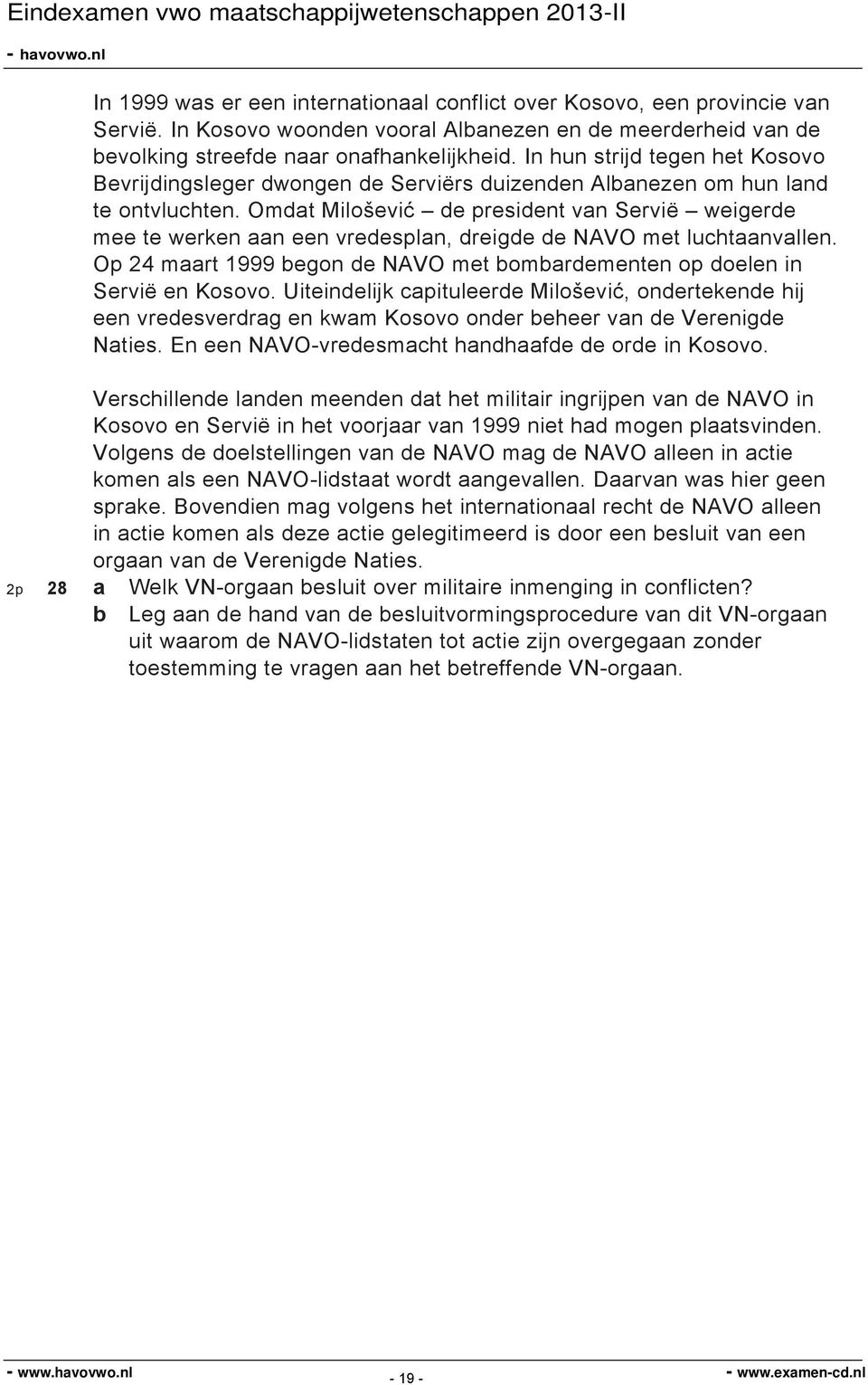 Eindexamen vwo maatschappijwetenschappen 2013-II
- havovwo.nl

In 1999 was er een internationaal conflict over Kosovo, een provincie van Servië. In Kosovo woonden vooral Albanezen en de meerderheid van de bevolking streefde naar onafhankelijkheid. In hun strijd tegen het Kosovo Bevrijdingsleger dwongen de Serviërs duizenden Albanezen om hun land te ontvluchten. Omdat Milošević – de president van Servië – weigerde mee te werken aan een vredesplan, dreigde de NAVO met luchtaanvallen. Op 24 maart 1999 begon de NAVO met bombardementen op doelen in Servië en Kosovo. Uiteindelijk capituleerde Milošević, ondertekende hij een vredesverdrag en kwam Kosovo onder beheer van de Verenigde Naties. En een NAVO-vredesmacht handhaafde de orde in Kosovo.

Verschillende landen meenden dat het militair ingrijpen van de NAVO in Kosovo en Servië in het voorjaar van 1999 niet had mogen plaatsvinden. Volgens de doelstellingen van de NAVO mag de NAVO alleen in actie komen als een NAVO-lidstaat wordt aangevallen. Daarvan was hier geen sprake. Bovendien mag volgens het internationaal recht de NAVO alleen in actie komen als deze actie gelegitimeerd is door een besluit van een orgaan van de Verenigde Naties.

2p 28 a Welk VN-orgaan besluit over militaire inmenging in conflicten?
b Leg aan de hand van de besluitvormingsprocedure van dit VN-orgaan uit waarom de NAVO-lidstaten tot actie zijn overgegaan zonder toestemming te vragen aan het betreffende VN-orgaan.

- www.havovwo.nl - 19 - - www.examen-cd.nl